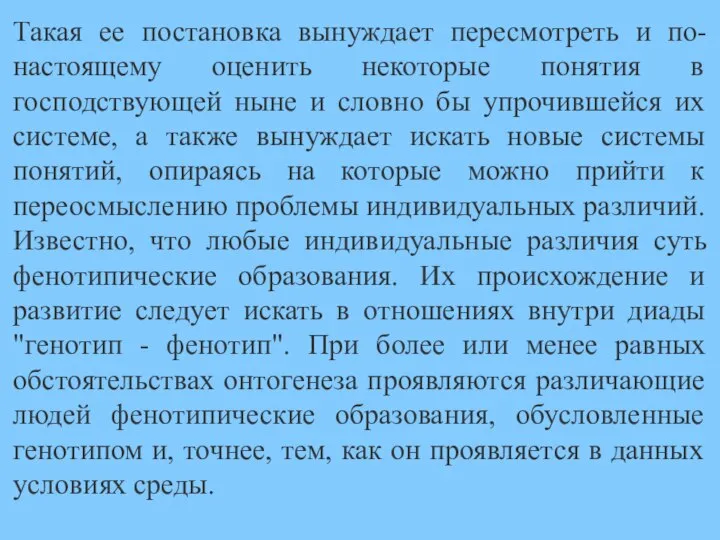 Такая ее постановка вынуждает пересмотреть и по-настоящему оценить некоторые понятия в господствующей ныне и словно бы упрочившейся их системе, а также вынуждает искать новые системы понятий, опираясь на которые можно прийти к переосмыслению проблемы индивидуальных различий. Известно, что любые индивидуальные различия суть фенотипические образования. Их происхождение и развитие следует искать в отношениях внутри диады "генотип - фенотип". При более или менее равных обстоятельствах онтогенеза проявляются различающие людей фенотипические образования, обусловленные генотипом и, точнее, тем, как он проявляется в данных условиях среды.